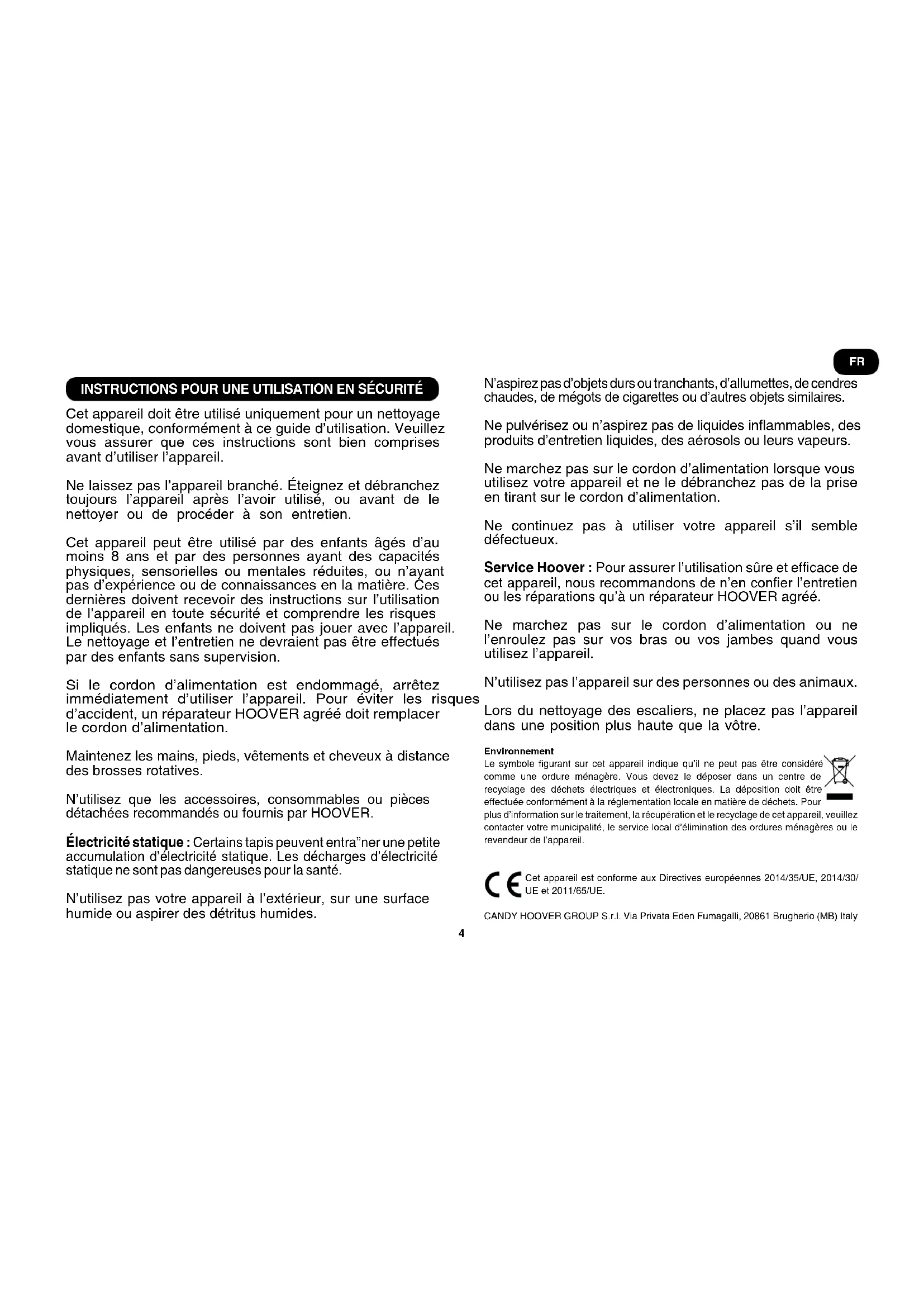 FR

INSTRUCTIONS POUR UNE UTILISATION EN SÉCURITÉ

Cet appareil doit être utilisé uniquement pour un nettoyage domestique, conformément à ce guide d'utilisation. Veuillez vous assurer que ces instructions sont bien comprises avant d'utiliser l'appareil.

Ne laissez pas l'appareil branché. Éteignez et débranchez toujours l'appareil après l'avoir utilisé, ou avant de le nettoyer ou de procéder à son entretien.

Cet appareil peut être utilisé par des enfants âgés d'au moins 8 ans et par des personnes ayant des capacités physiques, sensorielles ou mentales réduites, ou n'ayant pas d'expérience ou de connaissances en la matière. Ces dernières doivent recevoir des instructions sur l'utilisation de l'appareil en toute sécurité et comprendre les risques impliqués. Les enfants ne doivent pas jouer avec l'appareil. Le nettoyage et l'entretien ne devraient pas être effectués par des enfants sans supervision.

Si le cordon d'alimentation est endommagé, arrêtez immédiatement d'utiliser l'appareil. Pour éviter les risques d'accident, un réparateur HOOVER agréé doit remplacer le cordon d'alimentation.

Maintenez les mains, pieds, vêtements et cheveux à distance des brosses rotatives.

N'utilisez que les accessoires, consommables ou pièces détachées recommandés ou fournis par HOOVER.

Électricité statique : Certains tapis peuvent entra"ner une petite accumulation d'électricité statique. Les décharges d'électricité statique ne sont pas dangereuses pour la santé.

N'utilisez pas votre appareil à l'extérieur, sur une surface humide ou aspirer des détritus humides.

N'aspirez pas d'objets durs ou tranchants, d'allumettes, de cendres chaudes, de mégots de cigarettes ou d'autres objets similaires.

Ne pulvérisez ou n'aspirez pas de liquides inflammables, des produits d'entretien liquides, des aérosols ou leurs vapeurs.

Ne marchez pas sur le cordon d'alimentation lorsque vous utilisez votre appareil et ne le débranchez pas de la prise en tirant sur le cordon d'alimentation.

Ne continuez pas à utiliser votre appareil s'il semble défectueux.

Service Hoover : Pour assurer l'utilisation sûre et efficace de cet appareil, nous recommandons de n'en confier l'entretien ou les réparations qu'à un réparateur HOOVER agréé.

Ne marchez pas sur le cordon d'alimentation ou ne l'enroulez pas sur vos bras ou vos jambes quand vous utilisez l'appareil.

N'utilisez pas l'appareil sur des personnes ou des animaux.

Lors du nettoyage des escaliers, ne placez pas l'appareil dans une position plus haute que la vôtre.

Environnement
Le symbole figurant sur cet appareil indique qu'il ne peut pas être considéré comme une ordure ménagère. Vous devez le déposer dans un centre de recyclage des déchets électriques et électroniques. La déposition doit être effectuée conformément à la réglementation locale en matière de déchets. Pour plus d'information sur le traitement, la récupération et le recyclage de cet appareil, veuillez contacter votre municipalité, le service local d'élimination des ordures ménagères ou le revendeur de l'appareil.

CE Cet appareil est conforme aux Directives européennes 2014/35/UE, 2014/30/UE et 2011/65/UE.

CANDY HOOVER GROUP S.r.l. Via Privata Eden Fumagalli, 20861 Brugherio (MB) Italy

4